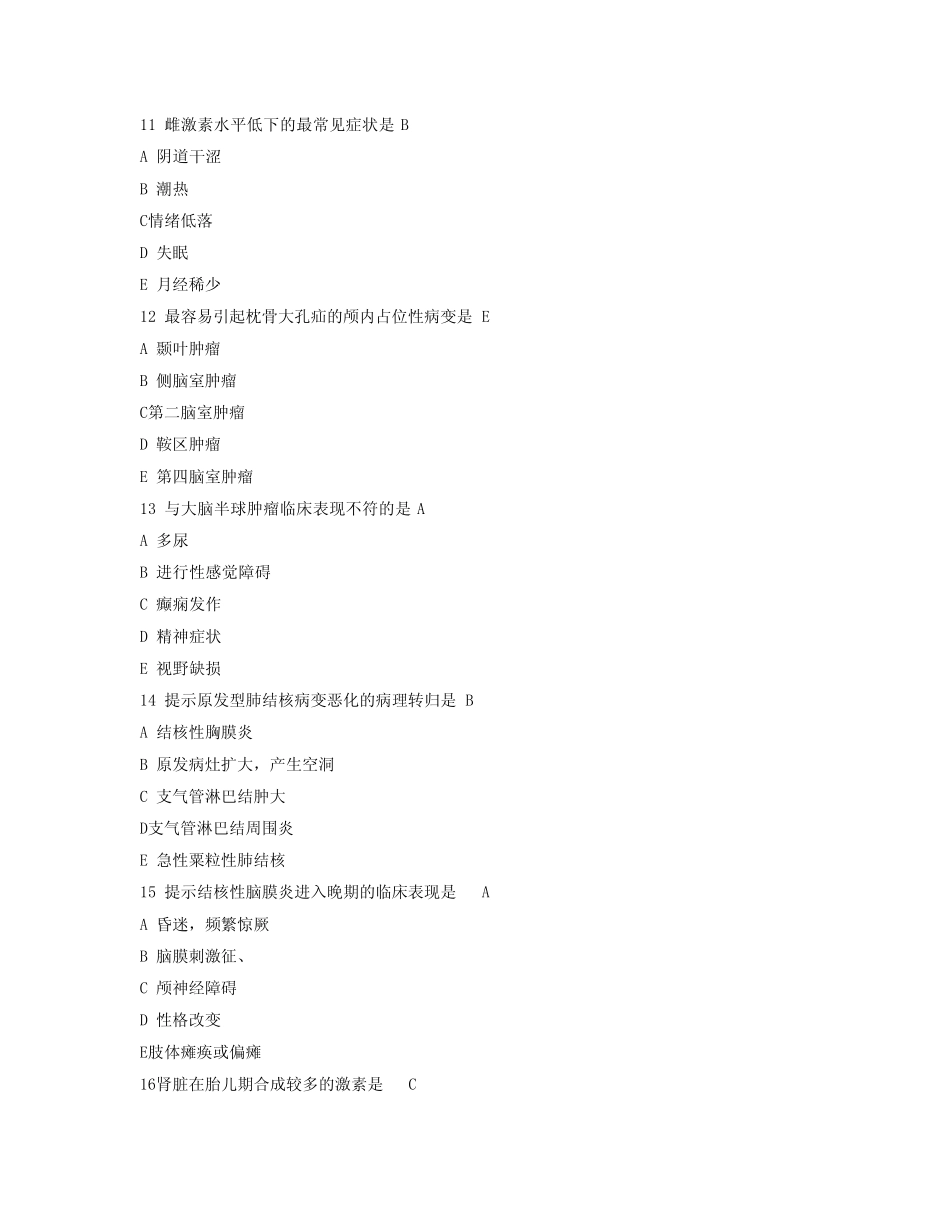 11 雌激素水平低下的最常见症状是 B

A 阴道干涩

B 潮热

C情绪低落

D 失眠

E 月经稀少

12 最容易引起枕骨大孔疝的颅内占位性病变是 E

A 颞叶肿瘤

B 侧脑室肿瘤

C第二脑室肿瘤

D 鞍区肿瘤

E 第四脑室肿瘤

13 与大脑半球肿瘤临床表现不符的是 A

A 多尿

B 进行性感觉障碍

C 癫痫发作

D 精神症状

E 视野缺损

14 提示原发型肺结核病变恶化的病理转归是 B

A 结核性胸膜炎

B 原发病灶扩大，产生空洞

C 支气管淋巴结肿大

D支气管淋巴结周围炎

E 急性粟粒性肺结核

15 提示结核性脑膜炎进入晚期的临床表现是 A

A 昏迷，频繁惊厥

B 脑膜刺激征、

C 颅神经障碍

D 性格改变

E肢体瘫痪或偏瘫

16肾脏在胎儿期合成较多的激素是 C